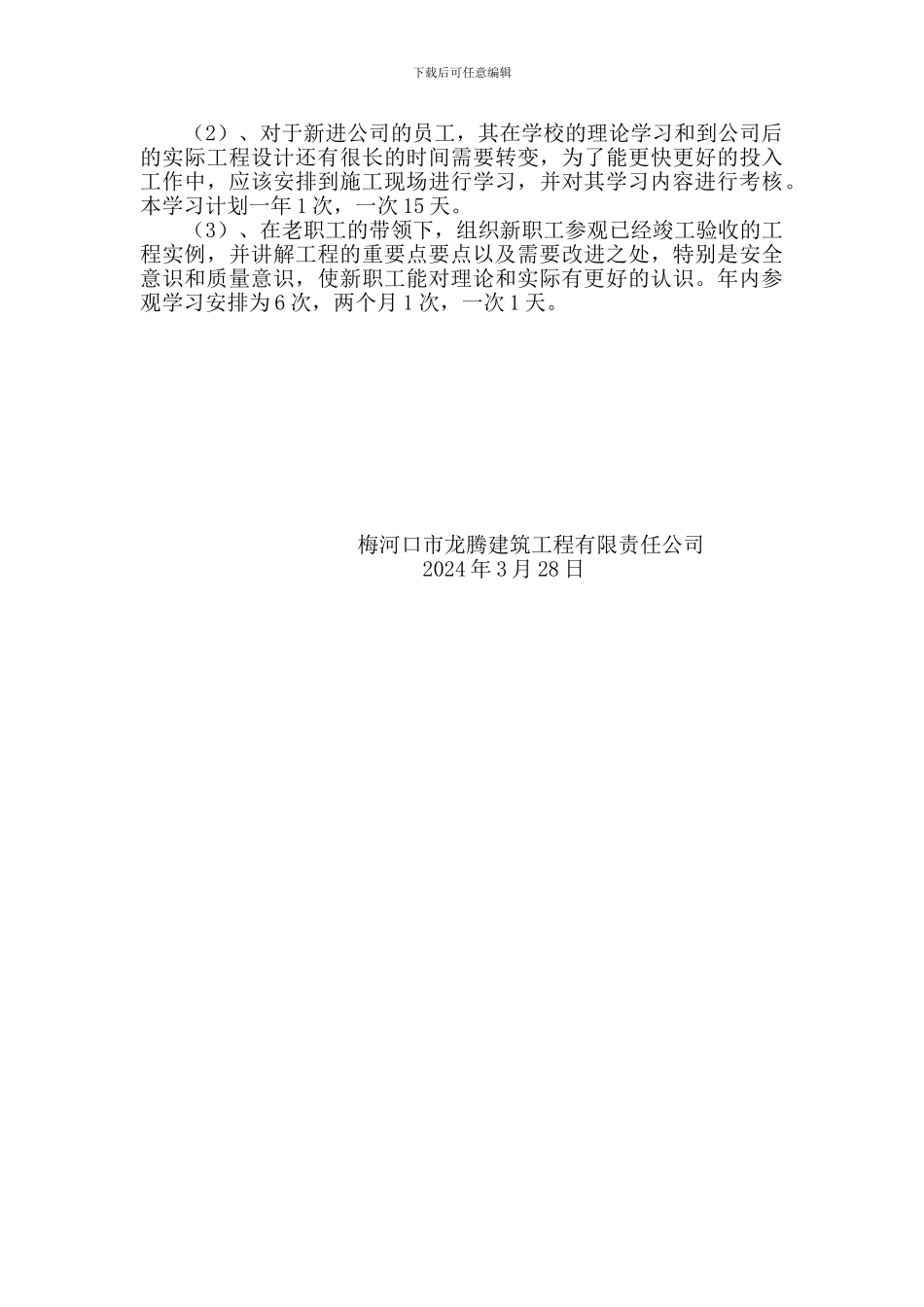 下载后可任意编辑

（2）、对于新进公司的员工，其在学校的理论学习和到公司后的实际工程设计还有很长的时间需要转变，为了能更快更好的投入工作中，应该安排到施工现场进行学习，并对其学习内容进行考核。本学习计划一年1次，一次15天。

（3）、在老职工的带领下，组织新职工参观已经竣工验收的工程实例，并讲解工程的重要点要点以及需要改进之处，特别是安全意识和质量意识，使新职工能对理论和实际有更好的认识。年内参观学习安排为6次，两个月1次，一次1天。

梅河口市龙腾建筑工程有限责任公司
2024年3月28日